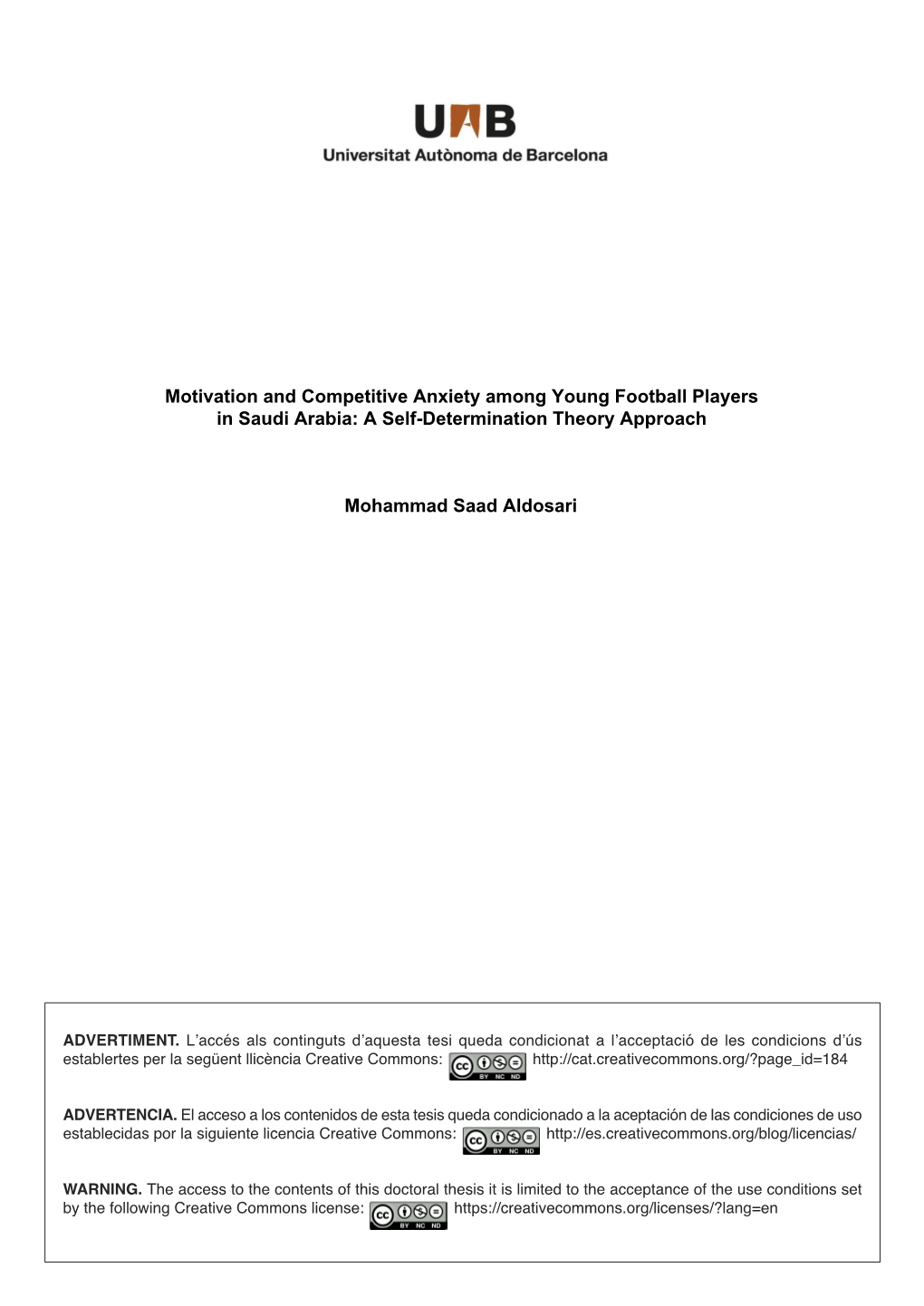 UAB
Universitat Autònoma de Barcelona

Motivation and Competitive Anxiety among Young Football Players in Saudi Arabia: A Self-Determination Theory Approach

Mohammad Saad Aldosari

ADVERTIMENT. L'accés als continguts d'aquesta tesi queda condicionat a l'acceptació de les condicions d'ús establertes per la següent llicència Creative Commons: cc BY NC ND http://cat.creativecommons.org/?page_id=184

ADVERTENCIA. El acceso a los contenidos de esta tesis queda condicionado a la aceptación de las condiciones de uso establecidas por la siguiente licencia Creative Commons: cc BY NC ND http://es.creativecommons.org/blog/licencias/

WARNING. The access to the contents of this doctoral thesis it is limited to the acceptance of the use conditions set by the following Creative Commons license: cc BY NC ND https://creativecommons.org/licenses/?lang=en